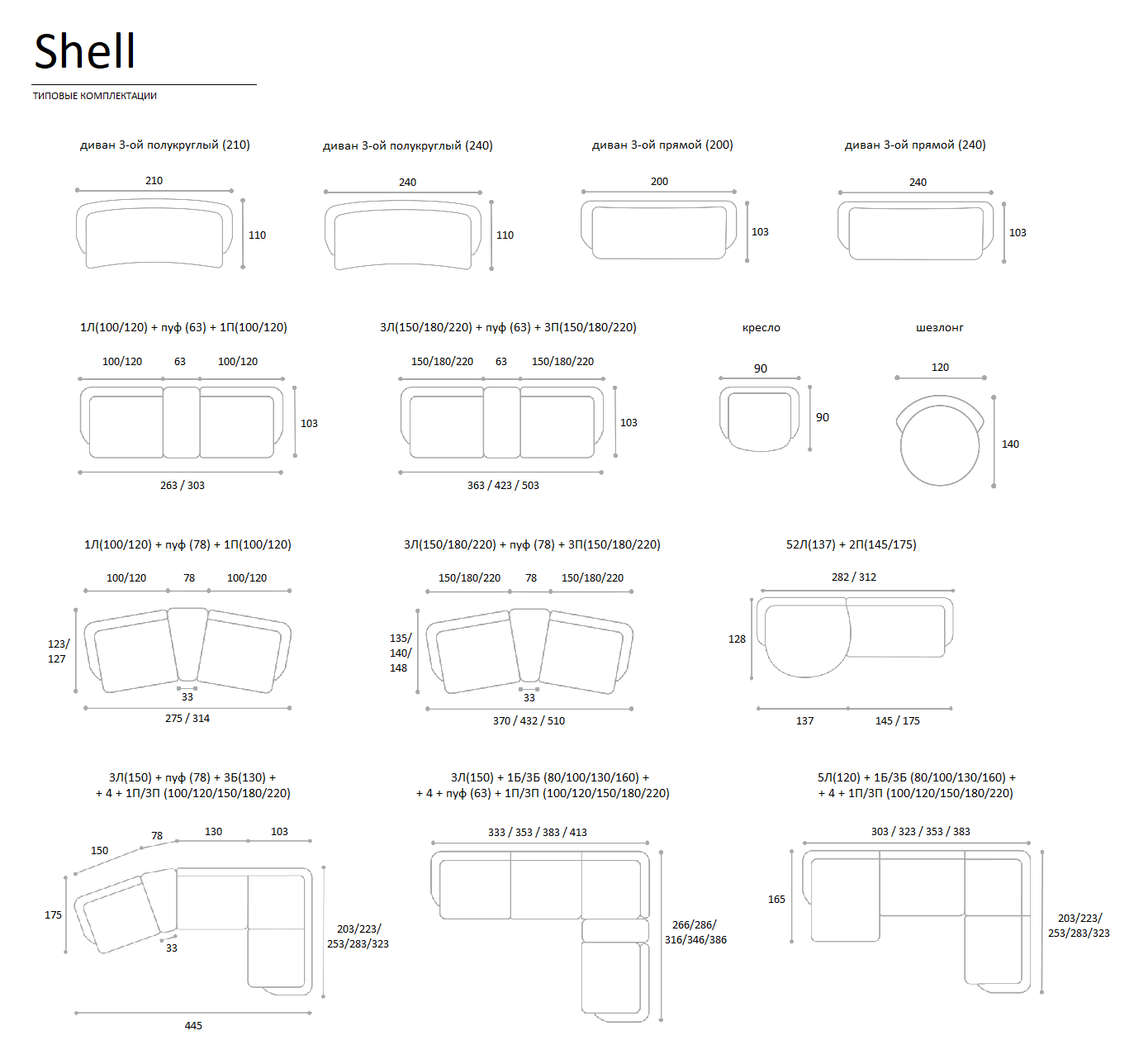 Shell

ТИПОВЫЕ КОМПЛЕКТАЦИИ

диван 3-ой полукруглый (210)

210

110

диван 3-ой полукруглый (240)

240

110

диван 3-ой прямой (200)

200

103

диван 3-ой прямой (240)

240

103

1Л(100/120) + пуф (63) + 1П(100/120)

100/120 63 100/120

103

263 / 303

3Л(150/180/220) + пуф (63) + 3П(150/180/220)

150/180/220 63 150/180/220

103

363 / 423 / 503

кресло

90

90

шезлонг

120

140

1Л(100/120) + пуф (78) + 1П(100/120)

100/120 78 100/120

123/ 127

33

275 / 314

3Л(150/180/220) + пуф (78) + 3П(150/180/220)

150/180/220 78 150/180/220

135/ 140/ 148

33

370 / 432 / 510

52Л(137) + 2П(145/175)

282 / 312

128

137 145 / 175

3Л(150) + пуф (78) + 3Б(130) + + 4 + 1П/3П (100/120/150/180/220)

150 78 130 103

175

33

203/223/ 253/283/323

445

3Л(150) + 1Б/3Б (80/100/130/160) + + 4 + пуф (63) + 1П/3П (100/120/150/180/220)

333 / 353 / 383 / 413

266/286/ 316/346/386

5Л(120) + 1Б/3Б (80/100/130/160) + + 4 + 1П/3П (100/120/150/180/220)

303 / 323 / 353 / 383

165

203/223/ 253/283/323